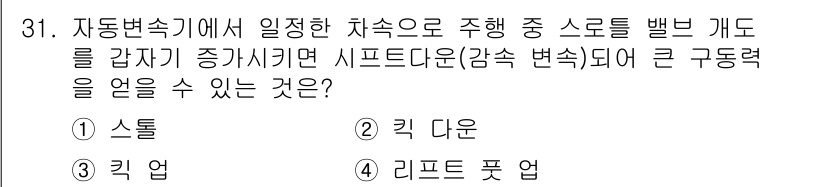 31. 자동변속기에서 일정한 차속으로 주행 중 스로틀 밸브 개도를 갑자기 증가시키면 시프트다운(감속 변속)되어 큰 구동력을 얻을 수 있는 것은?

① 스톨
② 킥 다운
③ 킥 업
④ 리프트 풋 업